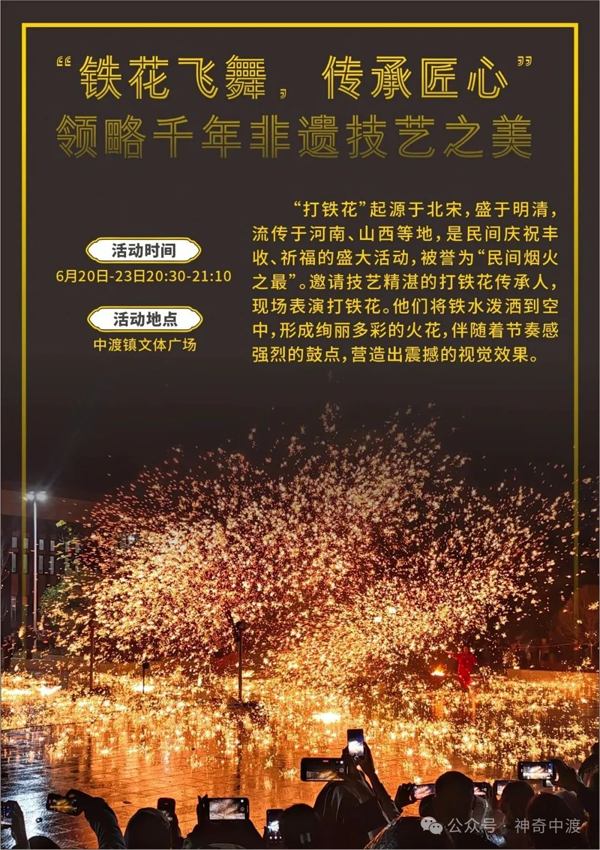 “铁花飞舞，传承匠心”
领略千年非遗技艺之美

活动时间
6月20日-23日20:30-21:10

活动地点
中渡镇文体广场

“打铁花”起源于北宋，盛于明清，流传于河南、山西等地，是民间庆祝丰收、祈福的盛大活动，被誉为“民间烟火之最”。邀请技艺精湛的打铁花传承人，现场表演打铁花。他们将铁水泼洒到空中，形成绚丽多彩的火花，伴随着节奏感强烈的鼓点，营造出震撼的视觉效果。

公众号 · 神奇中渡